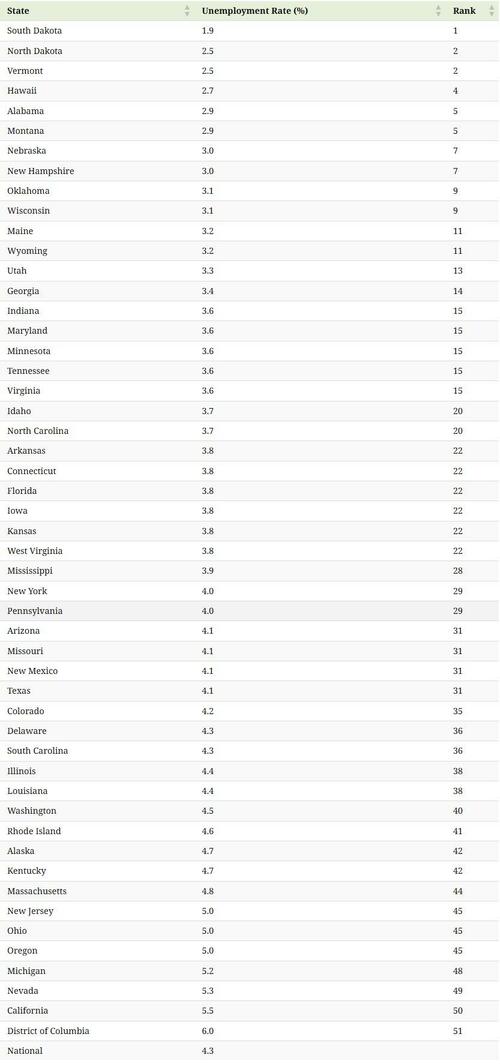 | State | Unemployment Rate (%) | Rank |
|---|---|---|
| South Dakota | 1.9 | 1 |
| North Dakota | 2.5 | 2 |
| Vermont | 2.5 | 2 |
| Hawaii | 2.7 | 4 |
| Alabama | 2.9 | 5 |
| Montana | 2.9 | 5 |
| Nebraska | 3.0 | 7 |
| New Hampshire | 3.0 | 7 |
| Oklahoma | 3.1 | 9 |
| Wisconsin | 3.1 | 9 |
| Maine | 3.2 | 11 |
| Wyoming | 3.2 | 11 |
| Utah | 3.3 | 13 |
| Georgia | 3.4 | 14 |
| Indiana | 3.6 | 15 |
| Maryland | 3.6 | 15 |
| Minnesota | 3.6 | 15 |
| Tennessee | 3.6 | 15 |
| Virginia | 3.6 | 15 |
| Idaho | 3.7 | 20 |
| North Carolina | 3.7 | 20 |
| Arkansas | 3.8 | 22 |
| Connecticut | 3.8 | 22 |
| Florida | 3.8 | 22 |
| Iowa | 3.8 | 22 |
| Kansas | 3.8 | 22 |
| West Virginia | 3.8 | 22 |
| Mississippi | 3.9 | 28 |
| New York | 4.0 | 29 |
| Pennsylvania | 4.0 | 29 |
| Arizona | 4.1 | 31 |
| Missouri | 4.1 | 31 |
| New Mexico | 4.1 | 31 |
| Texas | 4.1 | 31 |
| Colorado | 4.2 | 35 |
| Delaware | 4.3 | 36 |
| South Carolina | 4.3 | 36 |
| Illinois | 4.4 | 38 |
| Louisiana | 4.4 | 38 |
| Washington | 4.5 | 40 |
| Rhode Island | 4.6 | 41 |
| Alaska | 4.7 | 42 |
| Kentucky | 4.7 | 42 |
| Massachusetts | 4.8 | 44 |
| New Jersey | 5.0 | 45 |
| Ohio | 5.0 | 45 |
| Oregon | 5.0 | 45 |
| Michigan | 5.2 | 48 |
| Nevada | 5.3 | 49 |
| California | 5.5 | 50 |
| District of Columbia | 6.0 | 51 |
| National | 4.3 | |